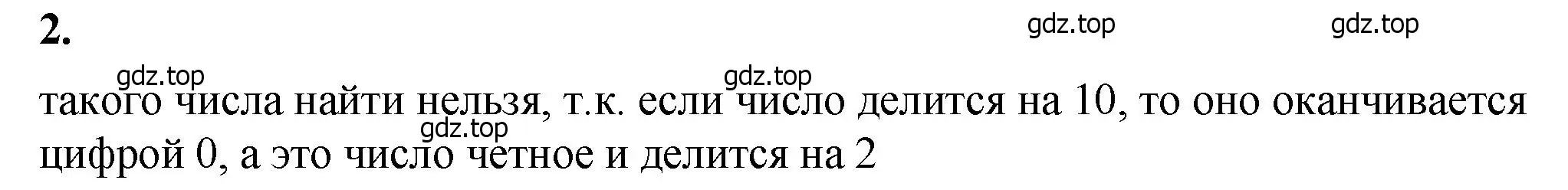 2.

gdz.top gdz.top

gdz.top gdz.top

такого числа найти нельзя, т.к. если число делится на 10, то оно оканчивается цифрой 0, а это число четное и делится на 2

gdz.top